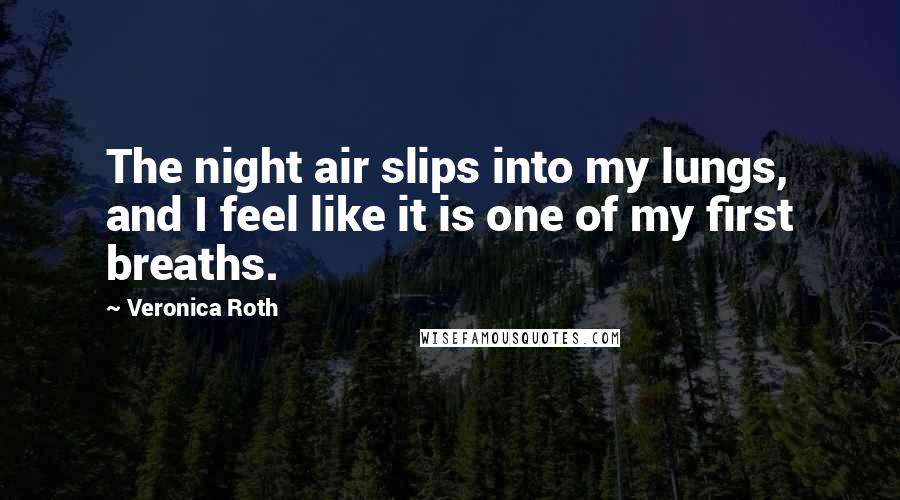 The night air slips into my lungs, and I feel like it is one of my first breaths.

~ Veronica Roth

WISEFAMOUSQUOTES.COM